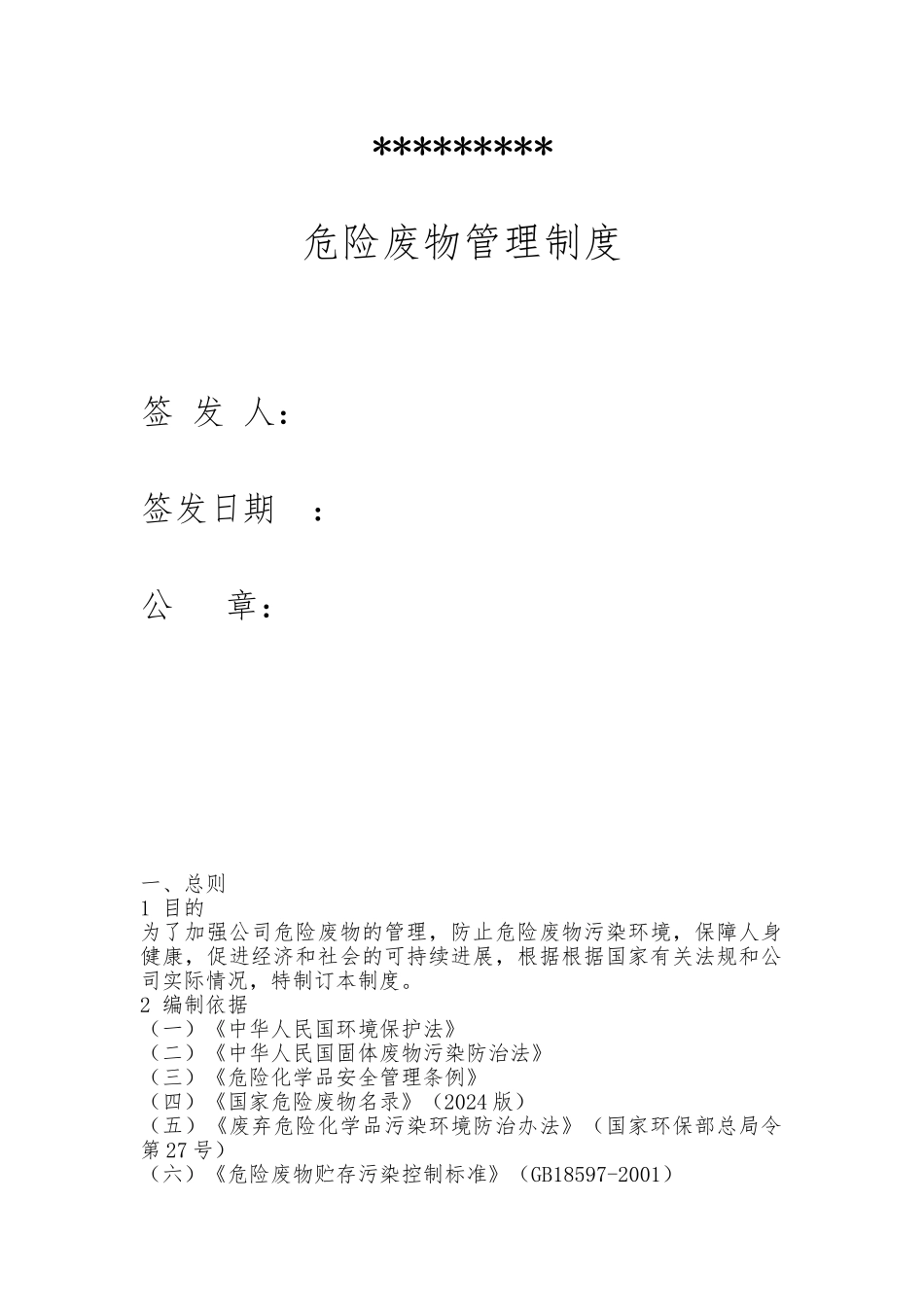 *********

危险废物管理制度

签 发 人：

签发日期 ：

公 章：

一、总则
1 目的
为了加强公司危险废物的管理，防止危险废物污染环境，保障人身健康，促进经济和社会的可持续进展，根据根据国家有关法规和公司实际情况，特制订本制度。
2 编制依据
（一）《中华人民国环境保护法》
（二）《中华人民国固体废物污染防治法》
（三）《危险化学品安全管理条例》
（四）《国家危险废物名录》（2024 版）
（五）《废弃危险化学品污染环境防治办法》（国家环保部总局令第 27 号）
（六）《危险废物贮存污染控制标准》（GB18597-2001）